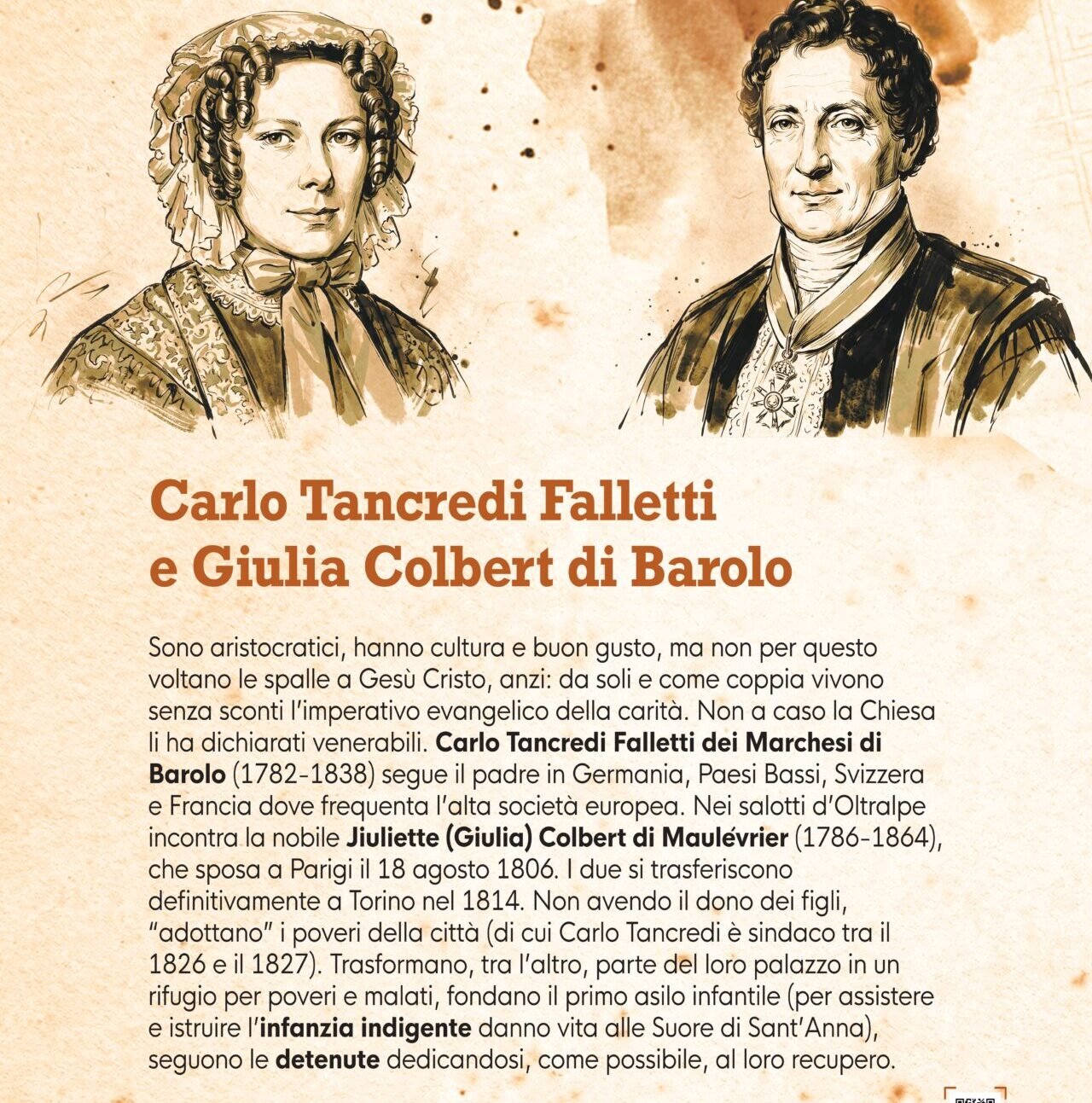 Carlo Tancredi Falletti
e Giulia Colbert di Barolo

Sono aristocratici, hanno cultura e buon gusto, ma non per questo voltano le spalle a Gesù Cristo, anzi: da soli e come coppia vivono senza sconti l'imperativo evangelico della carità. Non a caso la Chiesa li ha dichiarati venerabili. Carlo Tancredi Falletti dei Marchesi di Barolo (1782-1838) segue il padre in Germania, Paesi Bassi, Svizzera e Francia dove frequenta l'alta società europea. Nei salotti d'Oltralpe incontra la nobile Jiuliette (Giulia) Colbert di Maulévrier (1786-1864), che sposa a Parigi il 18 agosto 1806. I due si trasferiscono definitivamente a Torino nel 1814. Non avendo il dono dei figli, "adottano" i poveri della città (di cui Carlo Tancredi è sindaco tra il 1826 e il 1827). Trasformano, tra l'altro, parte del loro palazzo in un rifugio per poveri e malati, fondano il primo asilo infantile (per assistere e istruire l'infanzia indigente danno vita alle Suore di Sant'Anna), seguono le detenute dedicandosi, come possibile, al loro recupero.